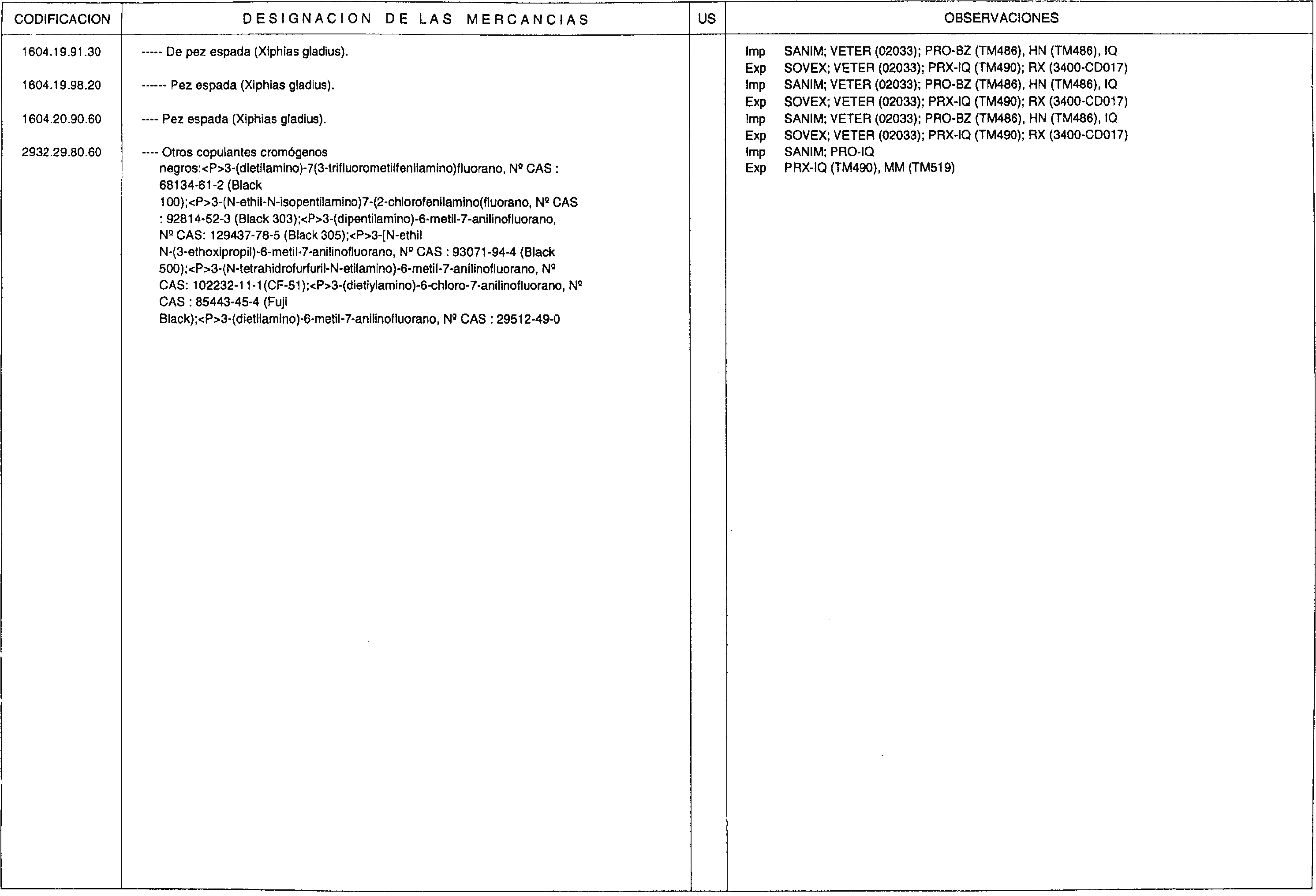 | CODIFICACION | DESIGNACION DE LAS MERCANCIAS | US | OBSERVACIONES |
|---|---|---|---|
| 1604.19.91.30 | ----- De pez espada (Xiphias gladius). | | Imp SANIM; VETER (02033); PRO-BZ (TM486), HN (TM486), IQ<br>Exp SOVEX; VETER (02033); PRX-IQ (TM490); RX (3400-CD017) |
| 1604.19.98.20 | ------ Pez espada (Xiphias gladius). | | Imp SANIM; VETER (02033); PRO-BZ (TM486), HN (TM486), IQ<br>Exp SOVEX; VETER (02033); PRX-IQ (TM490); RX (3400-CD017) |
| 1604.20.90.60 | ---- Pez espada (Xiphias gladius). | | Imp SANIM; VETER (02033); PRO-BZ (TM486), HN (TM486), IQ<br>Exp SOVEX; VETER (02033); PRX-IQ (TM490); RX (3400-CD017) |
| 2932.29.80.60 | ---- Otros copulantes cromógenos negros:<P>3-(dietilamino)-7(3-trifluorometilfenilamino)fluorano, Nº CAS : 68134-61-2 (Black 100);<P>3-(N-ethil-N-isopentilamino)7-(2-chlorofenilamino(fluorano, Nº CAS : 92814-52-3 (Black 303);<P>3-(dipentilamino)-6-metil-7-anilinofluorano, Nº CAS: 129437-78-5 (Black 305);<P>3-[N-ethil N-(3-ethoxipropil)-6-metil-7-anilinofluorano, Nº CAS : 93071-94-4 (Black 500);<P>3-(N-tetrahidrofurfuril-N-etilamino)-6-metil-7-anilinofluorano, Nº CAS: 102232-11-1(CF-51);<P>3-(dietiylamino)-6-chloro-7-anilinofluorano, Nº CAS : 85443-45-4 (Fuji Black);<P>3-(dietilamino)-6-metil-7-anilinofluorano, Nº CAS : 29512-49-0 | | Imp SANIM; PRO-IQ<br>Exp PRX-IQ (TM490), MM (TM519) |